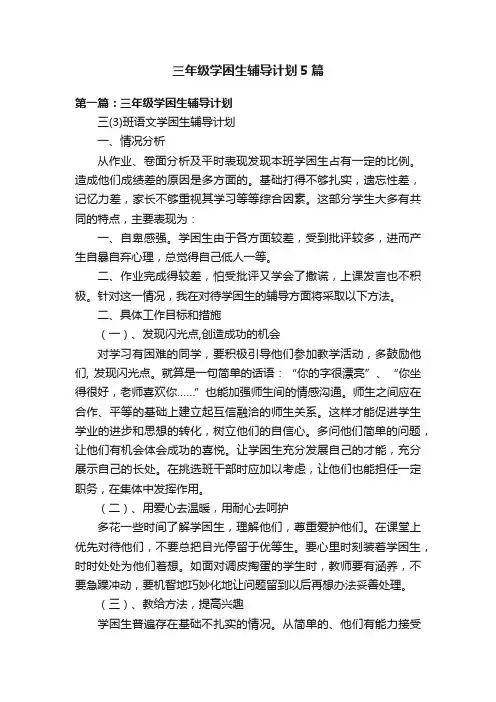 三年级学困生辅导计划5篇

第一篇：三年级学困生辅导计划

三(3)班语文学困生辅导计划

一、情况分析

从作业、卷面分析及平时表现发现本班学困生占有一定的比例。造成他们成绩差的原因是多方面的。基础打得不够扎实，遗忘性差，记忆力差，家长不够重视其学习等等综合因素。这部分学生大多有共同的特点，主要表现为：

一、自卑感强。学困生由于各方面较差，受到批评较多，进而产生自暴自弃心理，总觉得自己低人一等。

二、作业完成得较差，怕受批评又学会了撒谎，上课发言也不积极。针对这一情况，我在对待学困生的辅导方面将采取以下方法。

二、具体工作目标和措施

（一）、发现闪光点,创造成功的机会

对学习有困难的同学，要积极引导他们参加教学活动，多鼓励他们, 发现闪光点。就算是一句简单的话语：“你的字很漂亮”、“你坐得很好，老师喜欢你……”也能加强师生间的情感沟通。师生之间应在合作、平等的基础上建立起互信融洽的师生关系。这样才能促进学生学业的进步和思想的转化，树立他们的自信心。多问他们简单的问题，让他们有机会体会成功的喜悦。让学困生充分发展自己的才能，充分展示自己的长处。在挑选班干部时应加以考虑，让他们也能担任一定职务，在集体中发挥作用。

（二）、用爱心去温暖，用耐心去呵护

多花一些时间了解学困生，理解他们，尊重爱护他们。在课堂上优先对待他们，不要总把目光停留于优等生。要心里时刻装着学困生，时时处处为他们着想。如面对调皮掏蛋的学生时，教师要有涵养，不要急躁冲动，要机智地巧妙化地让问题留到以后再想办法妥善处理。

（三）、教给方法，提高兴趣

学困生普遍存在基础不扎实的情况。从简单的、他们有能力接受